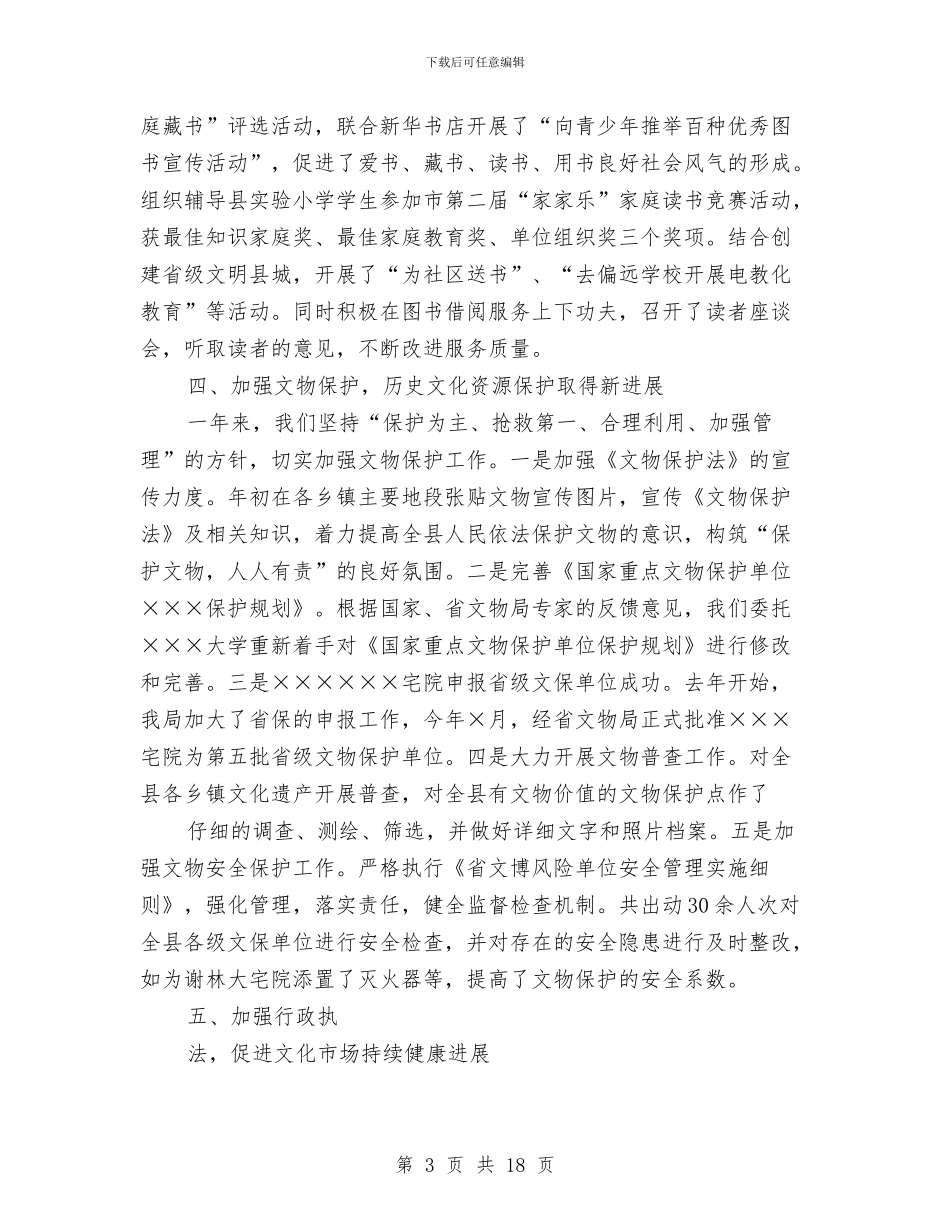 下载后可任意编辑

庭藏书”评选活动，联合新华书店开展了“向青少年推举百种优秀图书宣传活动”，促进了爱书、藏书、读书、用书良好社会风气的形成。组织辅导县实验小学学生参加市第二届“家家乐”家庭读书竞赛活动，获最佳知识家庭奖、最佳家庭教育奖、单位组织奖三个奖项。结合创建省级文明县城，开展了“为社区送书”、“去偏远学校开展电教化教育”等活动。同时积极在图书借阅服务上下功夫，召开了读者座谈会，听取读者的意见，不断改进服务质量。

四、加强文物保护，历史文化资源保护取得新进展

一年来，我们坚持“保护为主、抢救第一、合理利用、加强管理”的方针，切实加强文物保护工作。一是加强《文物保护法》的宣传力度。年初在各乡镇主要地段张贴文物宣传图片，宣传《文物保护法》及相关知识，着力提高全县人民依法保护文物的意识，构筑“保护文物，人人有责”的良好氛围。二是完善《国家重点文物保护单位×××保护规划》。根据国家、省文物局专家的反馈意见，我们委托×××大学重新着手对《国家重点文物保护单位保护规划》进行修改和完善。三是××××××宅院申报省级文保单位成功。去年开始，我局加大了省保的申报工作，今年×月，经省文物局正式批准×××宅院为第五批省级文物保护单位。四是大力开展文物普查工作。对全县各乡镇文化遗产开展普查，对全县有文物价值的文物保护点作了

仔细的调查、测绘、筛选，并做好详细文字和照片档案。五是加强文物安全保护工作。严格执行《省文博风险单位安全管理实施细则》，强化管理，落实责任，健全监督检查机制。共出动30余人次对全县各级文保单位进行安全检查，并对存在的安全隐患进行及时整改，如为谢林大宅院添置了灭火器等，提高了文物保护的安全系数。

五、加强行政执

法，促进文化市场持续健康进展

第 3 页 共 18 页